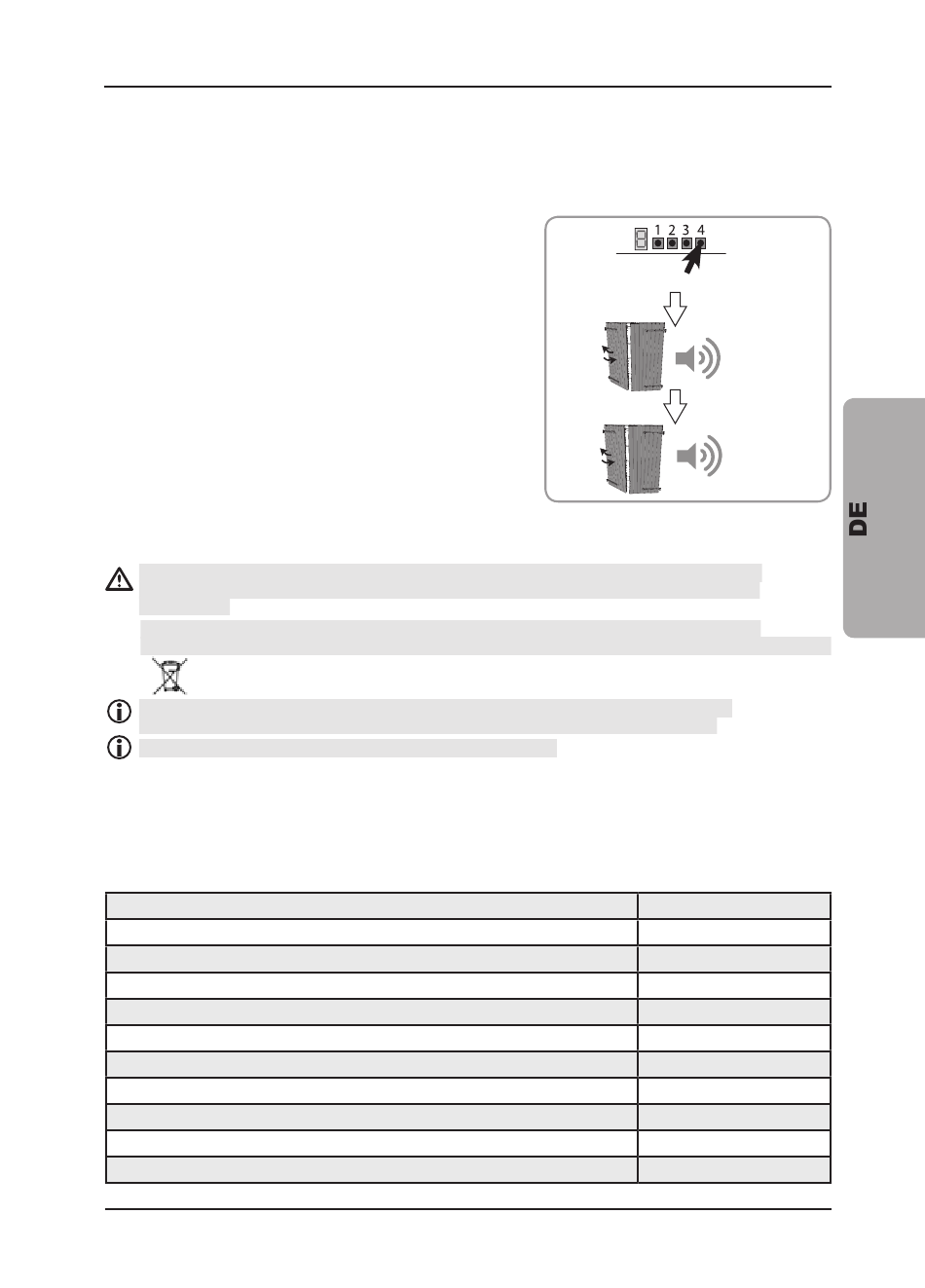 1 2 3 4

DE